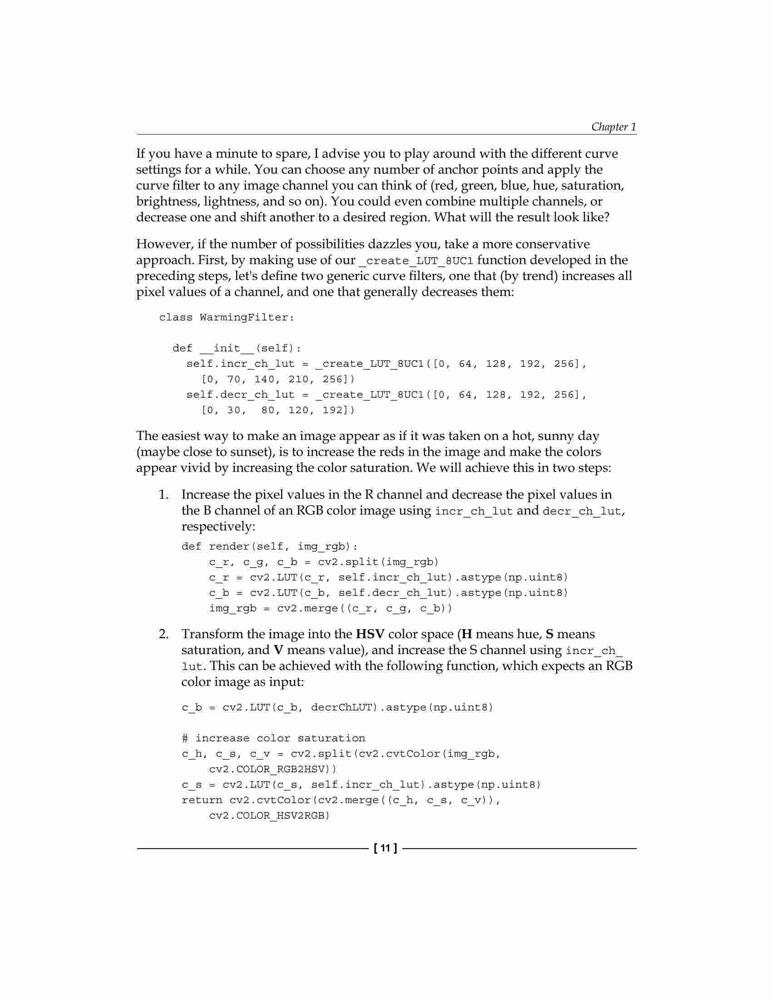 Chapter 1

If you have a minute to spare, I advise you to play around with the different curve settings for a while. You can choose any number of anchor points and apply the curve filter to any image channel you can think of (red, green, blue, hue, saturation, brightness, lightness, and so on). You could even combine multiple channels, or decrease one and shift another to a desired region. What will the result look like?

However, if the number of possibilities dazzles you, take a more conservative approach. First, by making use of our _create_LUT_8UC1 function developed in the preceding steps, let's define two generic curve filters, one that (by trend) increases all pixel values of a channel, and one that generally decreases them:

class WarmingFilter:

  def __init__(self):
    self.incr_ch_lut = _create_LUT_8UC1([0, 64, 128, 192, 256],
      [0, 70, 140, 210, 256])
    self.decr_ch_lut = _create_LUT_8UC1([0, 64, 128, 192, 256],
      [0, 30,  80, 120, 192])

The easiest way to make an image appear as if it was taken on a hot, sunny day (maybe close to sunset), is to increase the reds in the image and make the colors appear vivid by increasing the color saturation. We will achieve this in two steps:

1. Increase the pixel values in the R channel and decrease the pixel values in the B channel of an RGB color image using incr_ch_lut and decr_ch_lut, respectively:

def render(self, img_rgb):
    c_r, c_g, c_b = cv2.split(img_rgb)
    c_r = cv2.LUT(c_r, self.incr_ch_lut).astype(np.uint8)
    c_b = cv2.LUT(c_b, self.decr_ch_lut).astype(np.uint8)
    img_rgb = cv2.merge((c_r, c_g, c_b))

2. Transform the image into the HSV color space (H means hue, S means saturation, and V means value), and increase the S channel using incr_ch_lut. This can be achieved with the following function, which expects an RGB color image as input:

c_b = cv2.LUT(c_b, decrChLUT).astype(np.uint8)

# increase color saturation
c_h, c_s, c_v = cv2.split(cv2.cvtColor(img_rgb,
    cv2.COLOR_RGB2HSV))
c_s = cv2.LUT(c_s, self.incr_ch_lut).astype(np.uint8)
return cv2.cvtColor(cv2.merge((c_h, c_s, c_v)),
    cv2.COLOR_HSV2RGB)

[ 11 ]